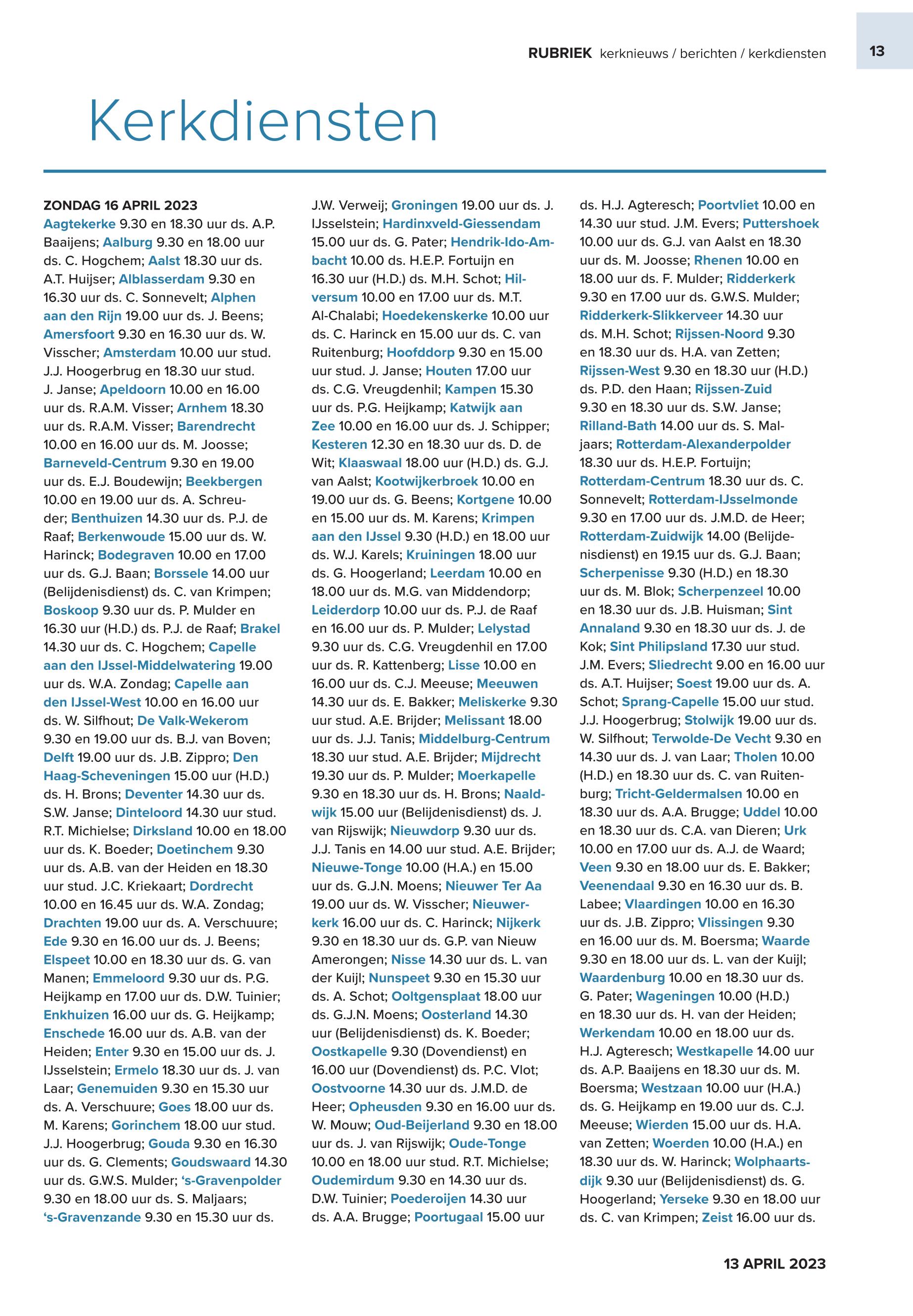 RUBRIEK kerknieuws / berichten / kerkdiensten 13

Kerkdiensten

ZONDAG 16 APRIL 2023
Aagtekerke 9.30 en 18.30 uur ds. A.P. Baaijens; Aalburg 9.30 en 18.00 uur ds. C. Hogchem; Aalst 18.30 uur ds. A.T. Huijser; Alblasserdam 9.30 en 16.30 uur ds. C. Sonnevelt; Alphen aan den Rijn 19.00 uur ds. J. Beens; Amersfoort 9.30 en 16.30 uur ds. W. Visscher; Amsterdam 10.00 uur stud. J.J. Hoogerbrug en 18.30 uur stud. J. Janse; Apeldoorn 10.00 en 16.00 uur ds. R.A.M. Visser; Arnhem 18.30 uur ds. R.A.M. Visser; Barendrecht 10.00 en 16.00 uur ds. M. Joosse; Barneveld-Centrum 9.30 en 19.00 uur ds. E.J. Boudewijn; Beekbergen 10.00 en 19.00 uur ds. A. Schreuder; Benthuizen 14.30 uur ds. P.J. de Raaf; Berkenwoude 15.00 uur ds. W. Harinck; Bodegraven 10.00 en 17.00 uur ds. G.J. Baan; Borssele 14.00 uur (Belijdenisdienst) ds. C. van Krimpen; Boskoop 9.30 uur ds. P. Mulder en 16.30 uur (H.D.) ds. P.J. de Raaf; Brakel 14.30 uur ds. C. Hogchem; Capelle aan den IJssel-Middelwatering 19.00 uur ds. W.A. Zondag; Capelle aan den IJssel-West 10.00 en 16.00 uur ds. W. Silfhout; De Valk-Wekerom 9.30 en 19.00 uur ds. B.J. van Boven; Delft 19.00 uur ds. J.B. Zippro; Den Haag-Scheveningen 15.00 uur (H.D.) ds. H. Brons; Deventer 14.30 uur ds. S.W. Janse; Dinteloord 14.30 uur stud. R.T. Michielse; Dirksland 10.00 en 18.00 uur ds. K. Boeder; Doetinchem 9.30 uur ds. A.B. van der Heiden en 18.30 uur stud. J.C. Kriekaart; Dordrecht 10.00 en 16.45 uur ds. W.A. Zondag; Drachten 19.00 uur ds. A. Verschuure; Ede 9.30 en 16.00 uur ds. J. Beens; Elspeet 10.00 en 18.30 uur ds. G. van Manen; Emmeloord 9.30 uur ds. P.G. Heijkamp en 17.00 uur ds. D.W. Tuinier; Enkhuizen 16.00 uur ds. G. Heijkamp; Enschede 16.00 uur ds. A.B. van der Heiden; Enter 9.30 en 15.00 uur ds. J. IJsselstein; Ermelo 18.30 uur ds. J. van Laar; Genemuiden 9.30 en 15.30 uur ds. A. Verschuure; Goes 18.00 uur ds. M. Karens; Gorinchem 18.00 uur stud. J.J. Hoogerbrug; Gouda 9.30 en 16.30 uur ds. G. Clements; Goudswaard 14.30 uur ds. G.W.S. Mulder; ‘s-Gravenpolder 9.30 en 18.00 uur ds. S. Maljaars; ‘s-Gravenzande 9.30 en 15.30 uur ds. J.W. Verweij; Groningen 19.00 uur ds. J. IJsselstein; Hardinxveld-Giessendam 15.00 uur ds. G. Pater; Hendrik-Ido-Ambacht 10.00 ds. H.E.P. Fortuijn en 16.30 uur (H.D.) ds. M.H. Schot; Hilversum 10.00 en 17.00 uur ds. M.T. Al-Chalabi; Hoedekenskerke 10.00 uur ds. C. Harinck en 15.00 uur ds. C. van Ruitenburg; Hoofddorp 9.30 en 15.00 uur stud. J. Janse; Houten 17.00 uur ds. C.G. Vreugdenhil; Kampen 15.30 uur ds. P.G. Heijkamp; Katwijk aan Zee 10.00 en 16.00 uur ds. J. Schipper; Kesteren 12.30 en 18.30 uur ds. D. de Wit; Klaaswaal 18.00 uur (H.D.) ds. G.J. van Aalst; Kootwijkerbroek 10.00 en 19.00 uur ds. G. Beens; Kortgene 10.00 en 15.00 uur ds. M. Karens; Krimpen aan den IJssel 9.30 (H.D.) en 18.00 uur ds. W.J. Karels; Kruiningen 18.00 uur ds. G. Hoogerland; Leerdam 10.00 en 18.00 uur ds. M.G. van Middendorp; Leiderdorp 10.00 uur ds. P.J. de Raaf en 16.00 uur ds. P. Mulder; Lelystad 9.30 uur ds. C.G. Vreugdenhil en 17.00 uur ds. R. Kattenberg; Lisse 10.00 en 16.00 uur ds. C.J. Meeuse; Meeuwen 14.30 uur ds. E. Bakker; Meliskerke 9.30 uur stud. A.E. Brijder; Melissant 18.00 uur ds. J.J. Tanis; Middelburg-Centrum 18.30 uur stud. A.E. Brijder; Mijdrecht 19.30 uur ds. P. Mulder; Moerkapelle 9.30 en 18.30 uur ds. H. Brons; Naaldwijk 15.00 uur (Belijdenisdienst) ds. J. van Rijswijk; Nieuwdorp 9.30 uur ds. J.J. Tanis en 14.00 uur stud. A.E. Brijder; Nieuwe-Tonge 10.00 (H.A.) en 15.00 uur ds. G.J.N. Moens; Nieuwer Ter Aa 19.00 uur ds. W. Visscher; Nieuwerkerk 16.00 uur ds. C. Harinck; Nijkerk 9.30 en 18.30 uur ds. G.P. van Nieuw Amerongen; Nisse 14.30 uur ds. L. van der Kuijl; Nunspeet 9.30 en 15.30 uur ds. A. Schot; Ooltgensplaat 18.00 uur ds. G.J.N. Moens; Oosterland 14.30 uur (Belijdenisdienst) ds. K. Boeder; Oostkapelle 9.30 (Dovendienst) en 16.00 uur (Dovendienst) ds. P.C. Vlot; Oostvoorne 14.30 uur ds. J.M.D. de Heer; Opheusden 9.30 en 16.00 uur ds. W. Mouw; Oud-Beijerland 9.30 en 18.00 uur ds. J. van Rijswijk; Oude-Tonge 10.00 en 18.00 uur stud. R.T. Michielse; Oudemirdum 9.30 en 14.30 uur ds. D.W. Tuinier; Poederoijen 14.30 uur ds. A.A. Brugge; Poortugaal 15.00 uur ds. H.J. Agteresch; Poortvliet 10.00 en 14.30 uur stud. J.M. Evers; Puttershoek 10.00 uur ds. G.J. van Aalst en 18.30 uur ds. M. Joosse; Rhenen 10.00 en 18.00 uur ds. F. Mulder; Ridderkerk 9.30 en 17.00 uur ds. G.W.S. Mulder; Ridderkerk-Slikkerveer 14.30 uur ds. M.H. Schot; Rijssen-Noord 9.30 en 18.30 uur ds. H.A. van Zetten; Rijssen-West 9.30 en 18.30 uur (H.D.) ds. P.D. den Haan; Rijssen-Zuid 9.30 en 18.30 uur ds. S.W. Janse; Rilland-Bath 14.00 uur ds. S. Maljaars; Rotterdam-Alexanderpolder 18.30 uur ds. H.E.P. Fortuijn; Rotterdam-Centrum 18.30 uur ds. C. Sonnevelt; Rotterdam-IJsselmonde 9.30 en 17.00 uur ds. J.M.D. de Heer; Rotterdam-Zuidwijk 14.00 (Belijdenisdienst) en 19.15 uur ds. G.J. Baan; Scherpenisse 9.30 (H.D.) en 18.30 uur ds. M. Blok; Scherpenzeel 10.00 en 18.30 uur ds. J.B. Huisman; Sint Annaland 9.30 en 18.30 uur ds. J. de Kok; Sint Philipsland 17.30 uur stud. J.M. Evers; Sliedrecht 9.00 en 16.00 uur ds. A.T. Huijser; Soest 19.00 uur ds. A. Schot; Sprang-Capelle 15.00 uur stud. J.J. Hoogerbrug; Stolwijk 19.00 uur ds. W. Silfhout; Terwolde-De Vecht 9.30 en 14.30 uur ds. J. van Laar; Tholen 10.00 (H.D.) en 18.30 uur ds. C. van Ruitenburg; Tricht-Geldermalsen 10.00 en 18.30 uur ds. A.A. Brugge; Uddel 10.00 en 18.30 uur ds. C.A. van Dieren; Urk 10.00 en 17.00 uur ds. A.J. de Waard; Veen 9.30 en 18.00 uur ds. E. Bakker; Veenendaal 9.30 en 16.30 uur ds. B. Labee; Vlaardingen 10.00 en 16.30 uur ds. J.B. Zippro; Vlissingen 9.30 en 16.00 uur ds. M. Boersma; Waarde 9.30 en 18.00 uur ds. L. van der Kuijl; Waardenburg 10.00 en 18.30 uur ds. G. Pater; Wageningen 10.00 (H.D.) en 18.30 uur ds. H. van der Heiden; Werkendam 10.00 en 18.00 uur ds. H.J. Agteresch; Westkapelle 14.00 uur ds. A.P. Baaijens en 18.30 uur ds. M. Boersma; Westzaan 10.00 uur (H.A.) ds. G. Heijkamp en 19.00 uur ds. C.J. Meeuse; Wierden 15.00 uur ds. H.A. van Zetten; Woerden 10.00 (H.A.) en 18.30 uur ds. W. Harinck; Wolphaartsdijk 9.30 uur (Belijdenisdienst) ds. G. Hoogerland; Yerseke 9.30 en 18.00 uur ds. C. van Krimpen; Zeist 16.00 uur ds.

13 APRIL 2023